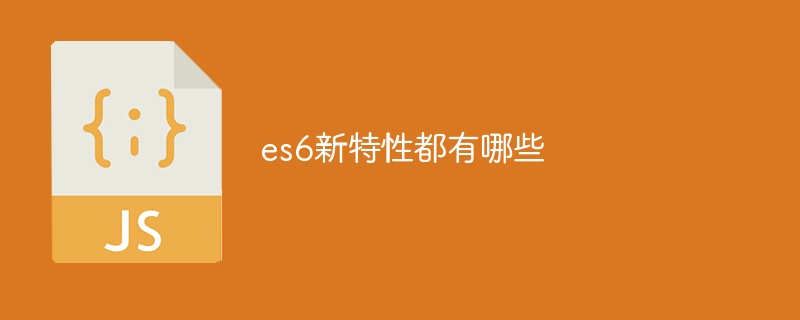 {:}

JS

es6新特性都有哪些